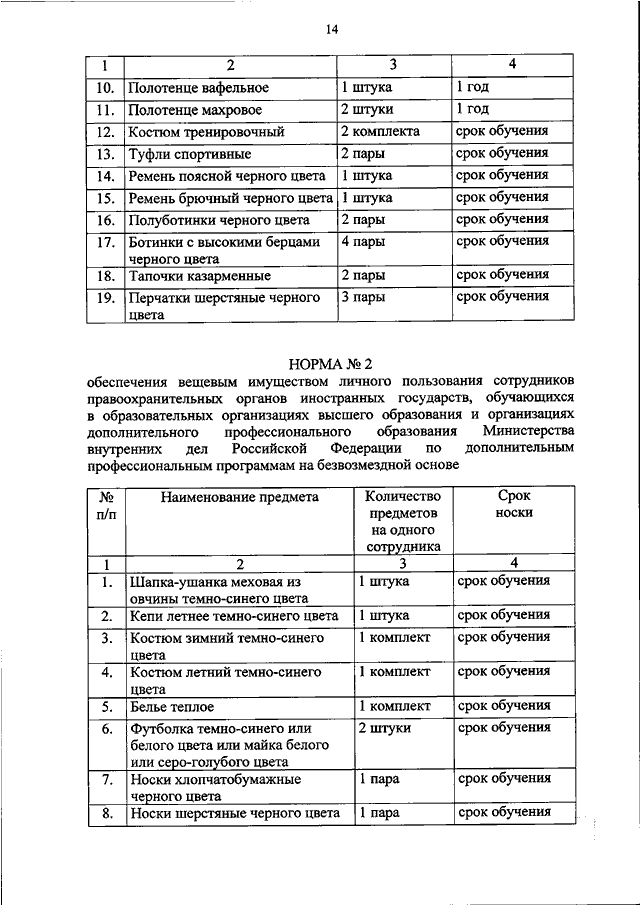 14

| 1 | 2 | 3 | 4 |
|---|---|---|---|
| 10. | Полотенце вафельное | 1 штука | 1 год |
| 11. | Полотенце махровое | 2 штуки | 1 год |
| 12. | Костюм тренировочный | 2 комплекта | срок обучения |
| 13. | Туфли спортивные | 2 пары | срок обучения |
| 14. | Ремень поясной черного цвета | 1 штука | срок обучения |
| 15. | Ремень брючный черного цвета | 1 штука | срок обучения |
| 16. | Полуботинки черного цвета | 2 пары | срок обучения |
| 17. | Ботинки с высокими берцами черного цвета | 4 пары | срок обучения |
| 18. | Тапочки казарменные | 2 пары | срок обучения |
| 19. | Перчатки шерстяные черного цвета | 3 пары | срок обучения |

НОРМА № 2
обеспечения вещевым имуществом личного пользования сотрудников правоохранительных органов иностранных государств, обучающихся в образовательных организациях высшего образования и организациях дополнительного профессионального образования Министерства внутренних дел Российской Федерации по дополнительным профессиональным программам на безвозмездной основе

| № п/п | Наименование предмета | Количество предметов на одного сотрудника | Срок носки |
|---|---|---|---|
| 1 | 2 | 3 | 4 |
| 1. | Шапка-ушанка меховая из овчины темно-синего цвета | 1 штука | срок обучения |
| 2. | Кепи летнее темно-синего цвета | 1 штука | срок обучения |
| 3. | Костюм зимний темно-синего цвета | 1 комплект | срок обучения |
| 4. | Костюм летний темно-синего цвета | 1 комплект | срок обучения |
| 5. | Белье теплое | 1 комплект | срок обучения |
| 6. | Футболка темно-синего или белого цвета или майка белого или серо-голубого цвета | 2 штуки | срок обучения |
| 7. | Носки хлопчатобумажные черного цвета | 1 пара | срок обучения |
| 8. | Носки шерстяные черного цвета | 1 пара | срок обучения |